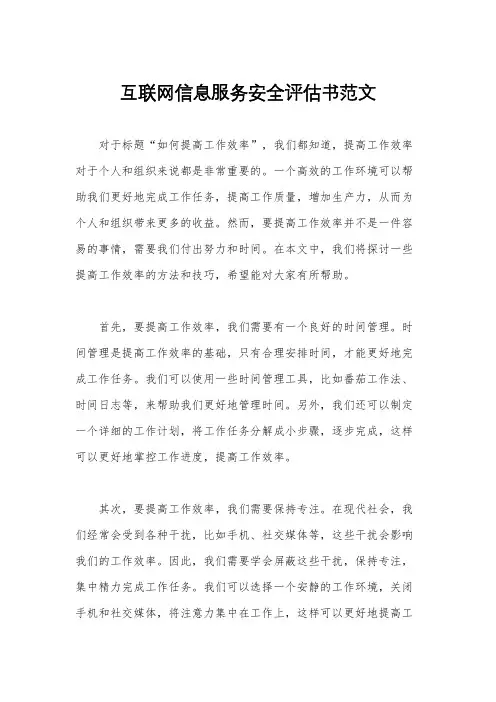 互联网信息服务安全评估书范文

对于标题“如何提高工作效率”，我们都知道，提高工作效率对于个人和组织来说都是非常重要的。一个高效的工作环境可以帮助我们更好地完成工作任务，提高工作质量，增加生产力，从而为个人和组织带来更多的收益。然而，要提高工作效率并不是一件容易的事情，需要我们付出努力和时间。在本文中，我们将探讨一些提高工作效率的方法和技巧，希望能对大家有所帮助。

首先，要提高工作效率，我们需要有一个良好的时间管理。时间管理是提高工作效率的基础，只有合理安排时间，才能更好地完成工作任务。我们可以使用一些时间管理工具，比如番茄工作法、时间日志等，来帮助我们更好地管理时间。另外，我们还可以制定一个详细的工作计划，将工作任务分解成小步骤，逐步完成，这样可以更好地掌控工作进度，提高工作效率。

其次，要提高工作效率，我们需要保持专注。在现代社会，我们经常会受到各种干扰，比如手机、社交媒体等，这些干扰会影响我们的工作效率。因此，我们需要学会屏蔽这些干扰，保持专注，集中精力完成工作任务。我们可以选择一个安静的工作环境，关闭手机和社交媒体，将注意力集中在工作上，这样可以更好地提高工